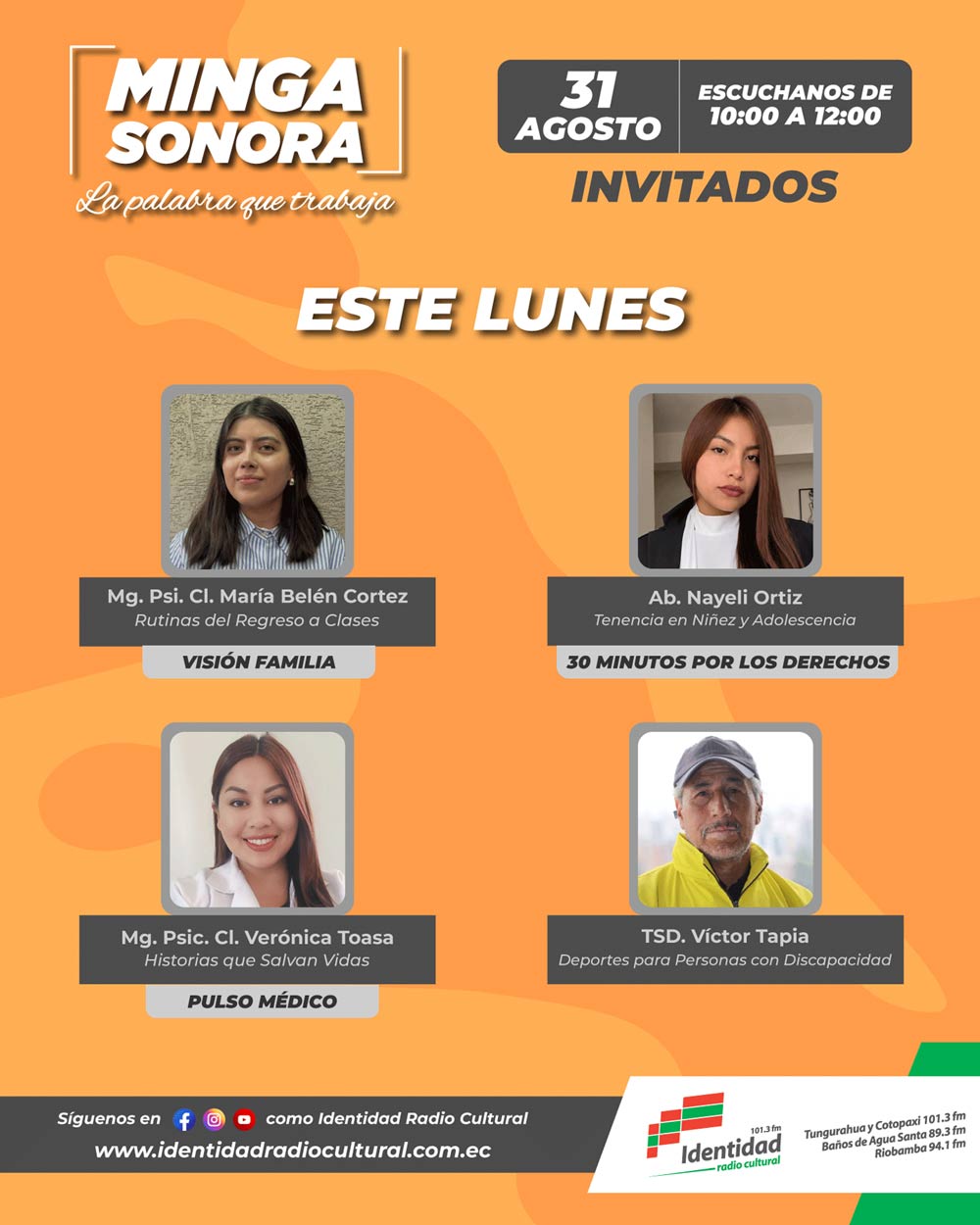 MINGA SONORA
La palabra que trabaja

31 AGOSTO

ESCUCHANOS DE 10:00 A 12:00

INVITADOS

ESTE LUNES

Mg. Psi. Cl. María Belén Cortez
Rutinas del Regreso a Clases

VISIÓN FAMILIA

Ab. Nayeli Ortiz
Tenencia en Niñez y Adolescencia

30 MINUTOS POR LOS DERECHOS

Mg. Psic. Cl. Verónica Toasa
Historias que Salvan Vidas

PULSO MÉDICO

TSD. Víctor Tapia
Deportes para Personas con Discapacidad

Síguenos en como Identidad Radio Cultural
www.identidadradiocultural.com.ec

101.3 fm
Identidad
radio cultural

Tungurahua y Cotopaxi 101.3 fm
Baños de Agua Santa 89.3 fm
Riobamba 94.1 fm